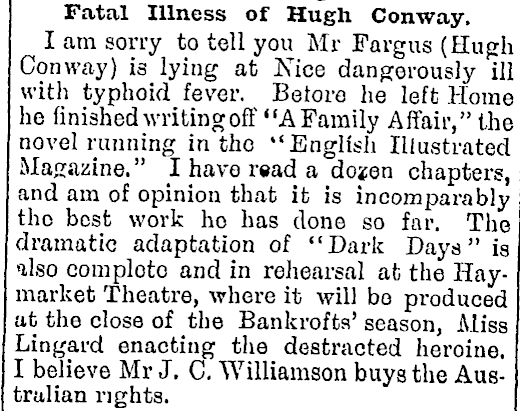 Fatal Illness of Hugh Conway.

I am sorry to tell you Mr Fargus (Hugh Conway) is lying at Nice dangerously ill with typhoid fever. Before he left Home he finished writing off "A Family Affair," the novel running in the "English Illustrated Magazine." I have read a dozen chapters, and am of opinion that it is incomparably the best work he has done so far. The dramatic adaptation of "Dark Days" is also complete and in rehearsal at the Haymarket Theatre, where it will be produced at the close of the Bankrofts' season, Miss Lingard enacting the destracted heroine. I believe Mr J. C. Williamson buys the Australian rights.